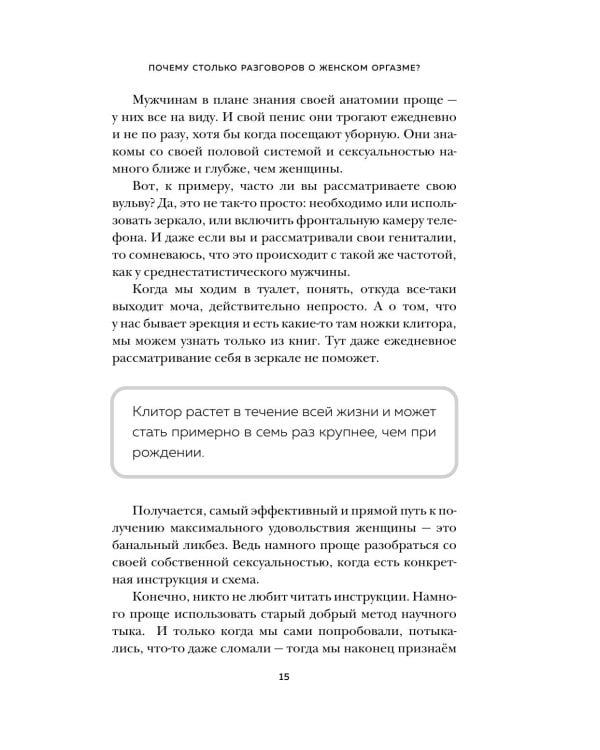 ПОЧЕМУ СТОЛЬКО РАЗГОВОРОВ О ЖЕНСКОМ ОРГАЗМЕ?

Мужчинам в плане знания своей анатомии проще — у них все на виду. И свой пенис они трогают ежедневно и не по разу, хотя бы когда посещают уборную. Они знакомы со своей половой системой и сексуальностью намного ближе и глубже, чем женщины.

Вот, к примеру, часто ли вы рассматриваете свою вульву? Да, это не так-то просто: необходимо или использовать зеркало, или включить фронтальную камеру телефона. И даже если вы и рассматривали свои гениталии, то сомневаюсь, что это происходит с такой же частотой, как у среднестатистического мужчины.

Когда мы ходим в туалет, понять, откуда все-таки выходит моча, действительно непросто. А о том, что у нас бывает эрекция и есть какие-то там ножки клитора, мы можем узнать только из книг. Тут даже ежедневное рассматривание себя в зеркале не поможет.

Клитор растет в течение всей жизни и может стать примерно в семь раз крупнее, чем при рождении.

Получается, самый эффективный и прямой путь к получению максимального удовольствия женщины — это банальный ликбез. Ведь намного проще разобраться со своей собственной сексуальностью, когда есть конкретная инструкция и схема.

Конечно, никто не любит читать инструкции. Намного проще использовать старый добрый метод научного тыка. И только когда мы сами попробовали, потыкались, что-то даже сломали — тогда мы наконец признаём

15